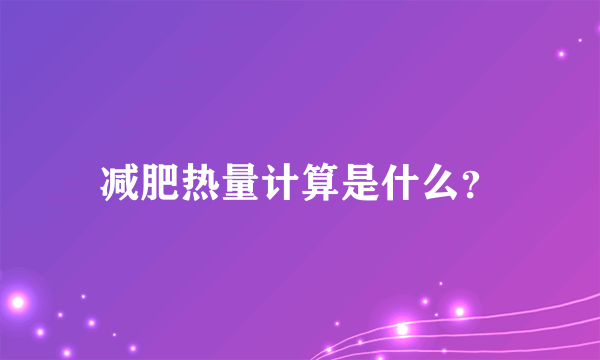 减肥热量计算是什么?